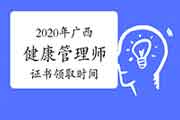 2020年广西
健康管理师
证书领取时间